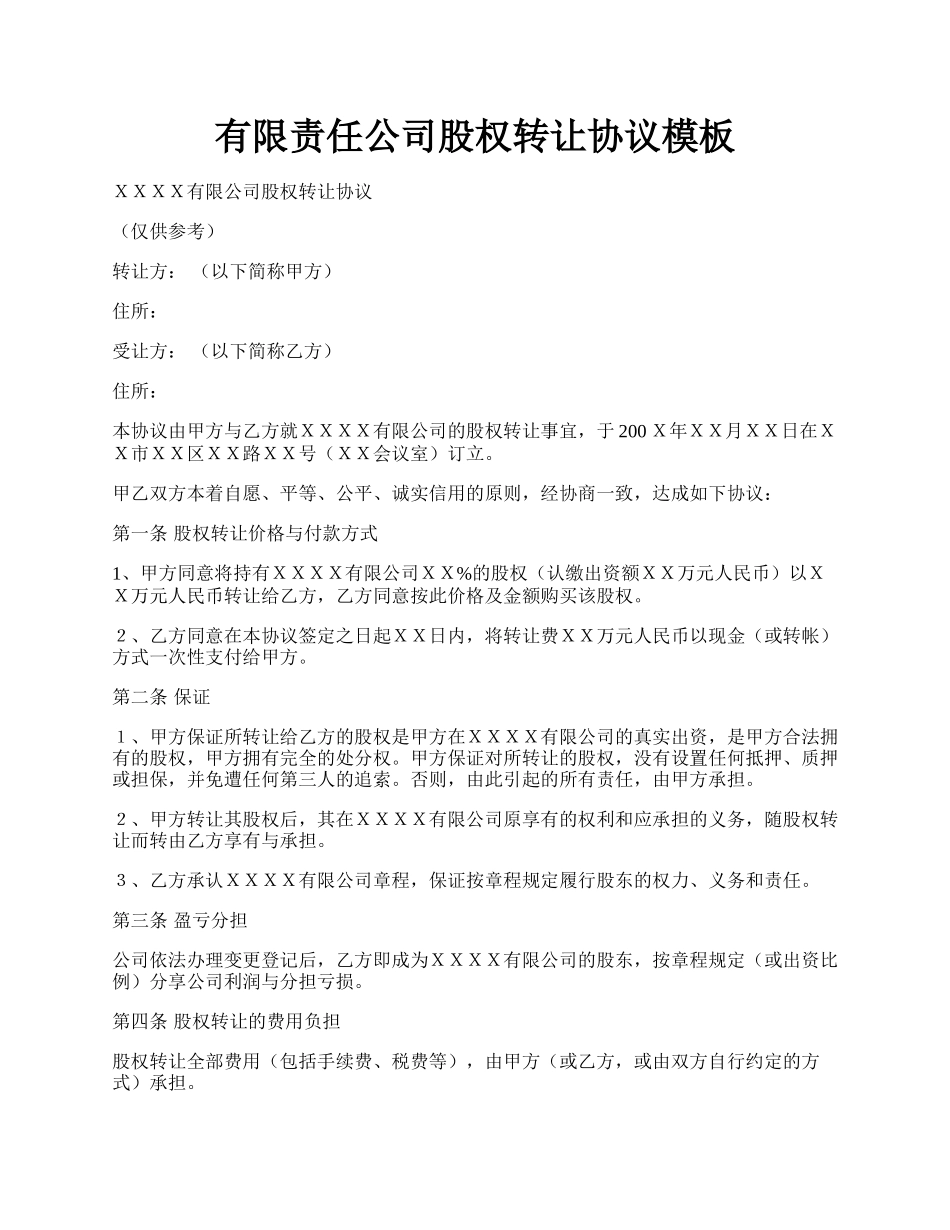 有限责任公司股权转让协议模板

ＸＸＸＸ有限公司股权转让协议

（仅供参考）

转让方：（以下简称甲方）

住所：

受让方：（以下简称乙方）

住所：

本协议由甲方与乙方就ＸＸＸＸ有限公司的股权转让事宜，于200Ｘ年ＸＸ月ＸＸ日在ＸＸ市ＸＸ区ＸＸ路ＸＸ号（ＸＸ会议室）订立。

甲乙双方本着自愿、平等、公平、诚实信用的原则，经协商一致，达成如下协议：

第一条 股权转让价格与付款方式

1、甲方同意将持有ＸＸＸＸ有限公司ＸＸ%的股权（认缴出资额ＸＸ万元人民币）以ＸＸ万元人民币转让给乙方，乙方同意按此价格及金额购买该股权。

２、乙方同意在本协议签定之日起ＸＸ日内，将转让费ＸＸ万元人民币以现金（或转帐）方式一次性支付给甲方。

第二条 保证

１、甲方保证所转让给乙方的股权是甲方在ＸＸＸＸ有限公司的真实出资，是甲方合法拥有的股权，甲方拥有完全的处分权。甲方保证对所转让的股权，没有设置任何抵押、质押或担保，并免遭任何第三人的追索。否则，由此引起的所有责任，由甲方承担。

２、甲方转让其股权后，其在ＸＸＸＸ有限公司原享有的权利和应承担的义务，随股权转让而转由乙方享有与承担。

３、乙方承认ＸＸＸＸ有限公司章程，保证按章程规定履行股东的权力、义务和责任。

第三条 盈亏分担

公司依法办理变更登记后，乙方即成为ＸＸＸＸ有限公司的股东，按章程规定（或出资比例）分享公司利润与分担亏损。

第四条 股权转让的费用负担

股权转让全部费用（包括手续费、税费等），由甲方（或乙方，或由双方自行约定的方式）承担。